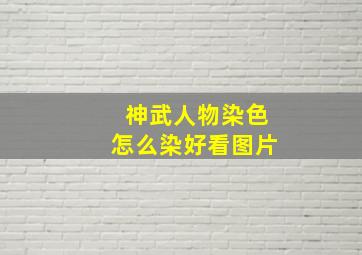 神武人物染色
怎么染好看图片